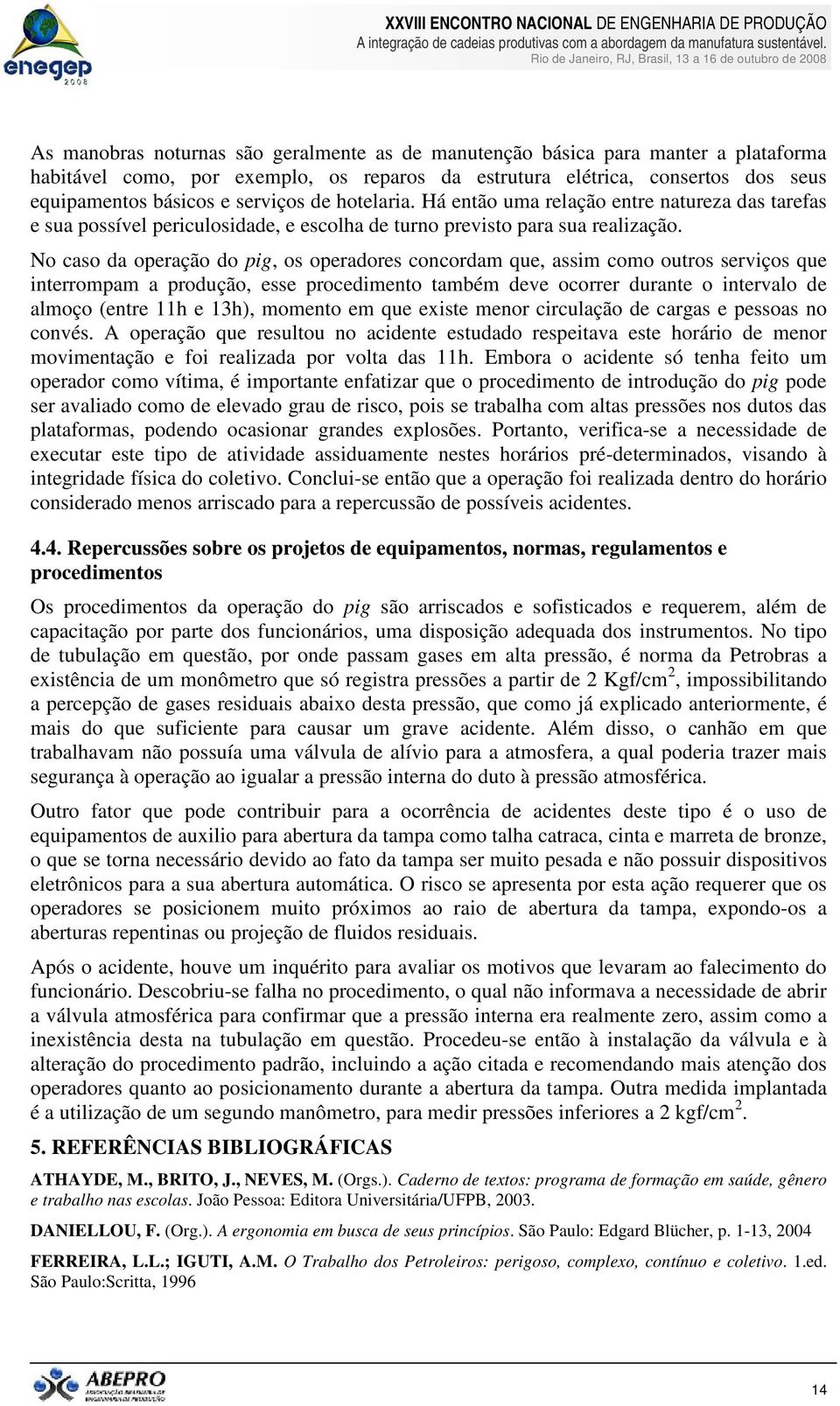 enegep
2008

XXVIII ENCONTRO NACIONAL DE ENGENHARIA DE PRODUÇÃO
A integração de cadeias produtivas com a abordagem da manufatura sustentável.
Rio de Janeiro, RJ, Brasil, 13 a 16 de outubro de 2008

As manobras noturnas são geralmente as de manutenção básica para manter a plataforma habitável como, por exemplo, os reparos da estrutura elétrica, consertos dos seus equipamentos básicos e serviços de hotelaria. Há então uma relação entre natureza das tarefas e sua possível periculosidade, e escolha de turno previsto para sua realização.

No caso da operação do pig, os operadores concordam que, assim como outros serviços que interrompam a produção, esse procedimento também deve ocorrer durante o intervalo de almoço (entre 11h e 13h), momento em que existe menor circulação de cargas e pessoas no convés. A operação que resultou no acidente estudado respeitava este horário de menor movimentação e foi realizada por volta das 11h. Embora o acidente só tenha feito um operador como vítima, é importante enfatizar que o procedimento de introdução do pig pode ser avaliado como de elevado grau de risco, pois se trabalha com altas pressões nos dutos das plataformas, podendo ocasionar grandes explosões. Portanto, verifica-se a necessidade de executar este tipo de atividade assiduamente nestes horários pré-determinados, visando à integridade física do coletivo. Conclui-se então que a operação foi realizada dentro do horário considerado menos arriscado para a repercussão de possíveis acidentes.

4.4. Repercussões sobre os projetos de equipamentos, normas, regulamentos e procedimentos

Os procedimentos da operação do pig são arriscados e sofisticados e requerem, além de capacitação por parte dos funcionários, uma disposição adequada dos instrumentos. No tipo de tubulação em questão, por onde passam gases em alta pressão, é norma da Petrobras a existência de um monômetro que só registra pressões a partir de 2 Kgf/cm$^2$, impossibilitando a percepção de gases residuais abaixo desta pressão, que como já explicado anteriormente, é mais do que suficiente para causar um grave acidente. Além disso, o canhão em que trabalhavam não possuía uma válvula de alívio para a atmosfera, a qual poderia trazer mais segurança à operação ao igualar a pressão interna do duto à pressão atmosférica.

Outro fator que pode contribuir para a ocorrência de acidentes deste tipo é o uso de equipamentos de auxilio para abertura da tampa como talha catraca, cinta e marreta de bronze, o que se torna necessário devido ao fato da tampa ser muito pesada e não possuir dispositivos eletrônicos para a sua abertura automática. O risco se apresenta por esta ação requerer que os operadores se posicionem muito próximos ao raio de abertura da tampa, expondo-os a aberturas repentinas ou projeção de fluidos residuais.

Após o acidente, houve um inquérito para avaliar os motivos que levaram ao falecimento do funcionário. Descobriu-se falha no procedimento, o qual não informava a necessidade de abrir a válvula atmosférica para confirmar que a pressão interna era realmente zero, assim como a inexistência desta na tubulação em questão. Procedeu-se então à instalação da válvula e à alteração do procedimento padrão, incluindo a ação citada e recomendando mais atenção dos operadores quanto ao posicionamento durante a abertura da tampa. Outra medida implantada é a utilização de um segundo manômetro, para medir pressões inferiores a 2 kgf/cm$^2$.

5. REFERÊNCIAS BIBLIOGRÁFICAS

ATHAYDE, M., BRITO, J., NEVES, M. (Orgs.). Caderno de textos: programa de formação em saúde, gênero e trabalho nas escolas. João Pessoa: Editora Universitária/UFPB, 2003.

DANIELLOU, F. (Org.). A ergonomia em busca de seus princípios. São Paulo: Edgard Blücher, p. 1-13, 2004

FERREIRA, L.L.; IGUTI, A.M. O Trabalho dos Petroleiros: perigoso, complexo, contínuo e coletivo. 1.ed. São Paulo:Scritta, 1996

ABEPRO

14